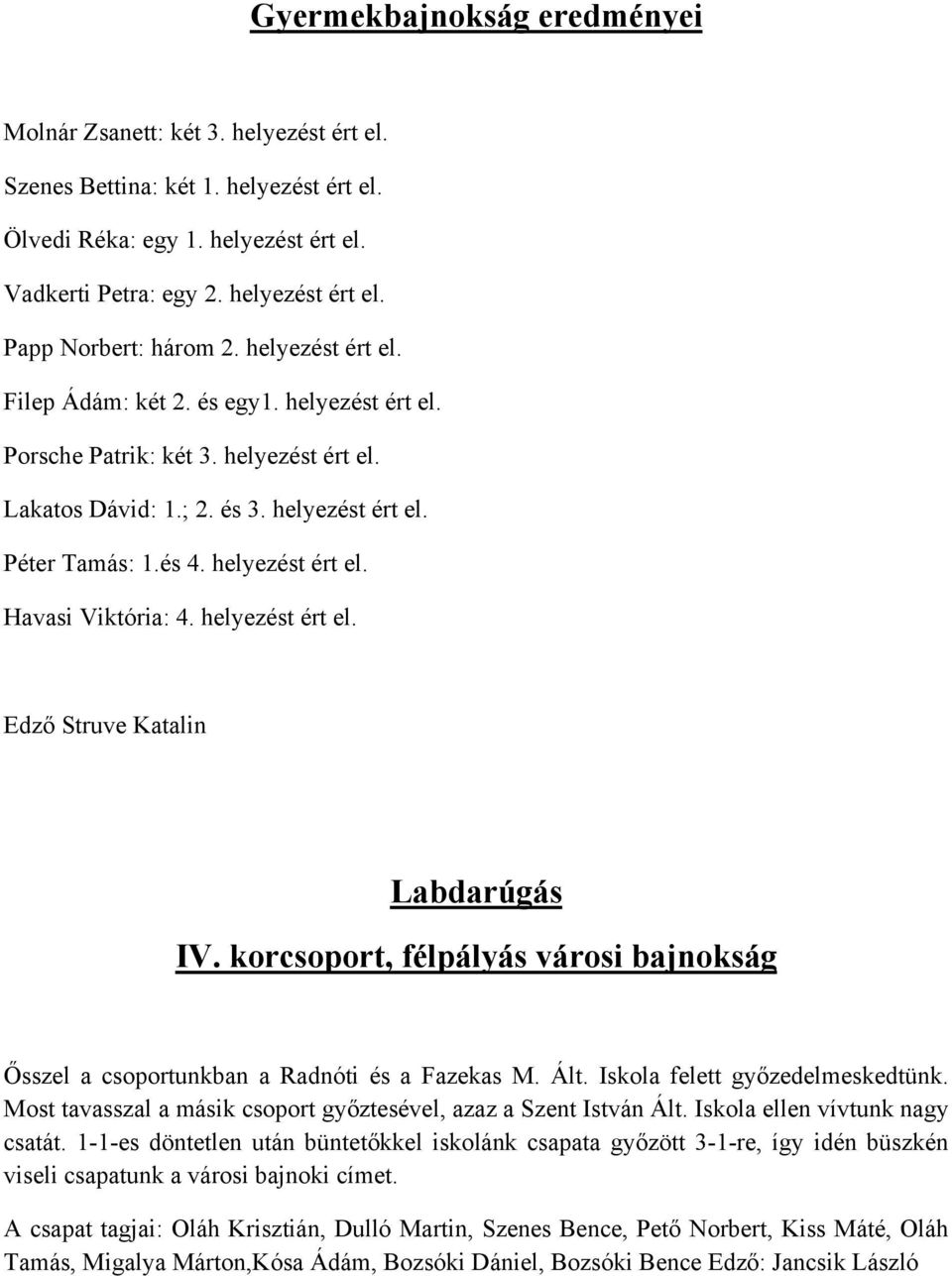 Gyermekbajnokság eredményei

Molnár Zsanett: két 3. helyezést ért el.

Szenes Bettina: két 1. helyezést ért el.

Ölvedi Réka: egy 1. helyezést ért el.

Vadkerti Petra: egy 2. helyezést ért el.

Papp Norbert: három 2. helyezést ért el.

Filep Ádám: két 2. és egy1. helyezést ért el.

Porsche Patrik: két 3. helyezést ért el.

Lakatos Dávid: 1.; 2. és 3. helyezést ért el.

Péter Tamás: 1.és 4. helyezést ért el.

Havasi Viktória: 4. helyezést ért el.

Edző Struve Katalin

Labdarúgás

IV. korcsoport, félpályás városi bajnokság

Ősszel a csoportunkban a Radnóti és a Fazekas M. Ált. Iskola felett győzedelmeskedtünk. Most tavasszal a másik csoport győztesével, azaz a Szent István Ált. Iskola ellen vívtunk nagy csatát. 1-1-es döntetlen után büntetőkkel iskolánk csapata győzött 3-1-re, így idén büszkén viseli csapatunk a városi bajnoki címet.

A csapat tagjai: Oláh Krisztián, Dulló Martin, Szenes Bence, Pető Norbert, Kiss Máté, Oláh Tamás, Migalya Márton,Kósa Ádám, Bozsóki Dániel, Bozsóki Bence Edző: Jancsik László